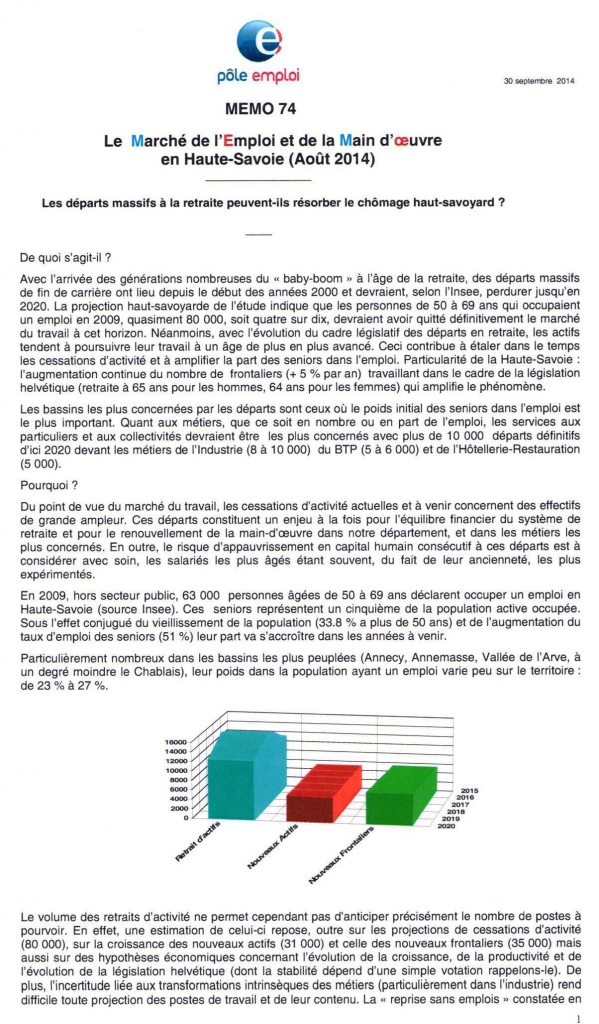 pôle emploi

30 septembre 2014

MEMO 74

Le Marché de l'Emploi et de la Main d'œuvre en Haute-Savoie (Août 2014)

Les départs massifs à la retraite peuvent-ils résorber le chômage haut-savoyard ?

De quoi s'agit-il ?

Avec l'arrivée des générations nombreuses du « baby-boom » à l'âge de la retraite, des départs massifs de fin de carrière ont lieu depuis le début des années 2000 et devraient, selon l'Insee, perdurer jusqu'en 2020. La projection haut-savoyarde de l'étude indique que les personnes de 50 à 69 ans qui occupaient un emploi en 2009, quasiment 80 000, soit quatre sur dix, devraient avoir quitté définitivement le marché du travail à cet horizon. Néanmoins, avec l'évolution du cadre législatif des départs en retraite, les actifs tendent à poursuivre leur travail à un âge de plus en plus avancé. Ceci contribue à étaler dans le temps les cessations d'activité et à amplifier la part des seniors dans l'emploi. Particularité de la Haute-Savoie : l'augmentation continue du nombre de frontaliers (+ 5 % par an) travaillant dans le cadre de la législation helvétique (retraite à 65 ans pour les hommes, 64 ans pour les femmes) qui amplifie le phénomène.

Les bassins les plus concernées par les départs sont ceux où le poids initial des seniors dans l'emploi est le plus important. Quant aux métiers, que ce soit en nombre ou en part de l'emploi, les services aux particuliers et aux collectivités devraient être les plus concernés avec plus de 10 000 départs définitifs d'ici 2020 devant les métiers de l'Industrie (8 à 10 000) du BTP (5 à 6 000) et de l'Hôtellerie-Restauration (5 000).

Pourquoi ?

Du point de vue du marché du travail, les cessations d'activité actuelles et à venir concernent des effectifs de grande ampleur. Ces départs constituent un enjeu à la fois pour l'équilibre financier du système de retraite et pour le renouvellement de la main-d'œuvre dans notre département, et dans les métiers les plus concernés. En outre, le risque d'appauvrissement en capital humain consécutif à ces départs est à considérer avec soin, les salariés les plus âgés étant souvent, du fait de leur ancienneté, les plus expérimentés.

En 2009, hors secteur public, 63 000 personnes âgées de 50 à 69 ans déclarent occuper un emploi en Haute-Savoie (source Insee). Ces seniors représentent un cinquième de la population active occupée. Sous l'effet conjugué du vieillissement de la population (33.8 % a plus de 50 ans) et de l'augmentation du taux d'emploi des seniors (51 %) leur part va s'accroître dans les années à venir.

Particulièrement nombreux dans les bassins les plus peuplées (Annecy, Annemasse, Vallée de l'Arve, à un degré moindre le Chablais), leur poids dans la population ayant un emploi varie peu sur le territoire : de 23 % à 27 %.

16000
14000
12000
10000
8000
6000
4000
2000
0
Retrait d'actifs
Nouveaux Actifs
Nouveaux Frontaliers
2015
2016
2017
2018
2019
2020

Le volume des retraits d'activité ne permet cependant pas d'anticiper précisément le nombre de postes à pourvoir. En effet, une estimation de celui-ci repose, outre sur les projections de cessations d'activité (80 000), sur la croissance des nouveaux actifs (31 000) et celle des nouveaux frontaliers (35 000) mais aussi sur des hypothèses économiques concernant l'évolution de la croissance, de la productivité et de l'évolution de la législation helvétique (dont la stabilité dépend d'une simple votation rappelons-le). De plus, l'incertitude liée aux transformations intrinsèques des métiers (particulièrement dans l'industrie) rend difficile toute projection des postes de travail et de leur contenu. La « reprise sans emplois » constatée en

1